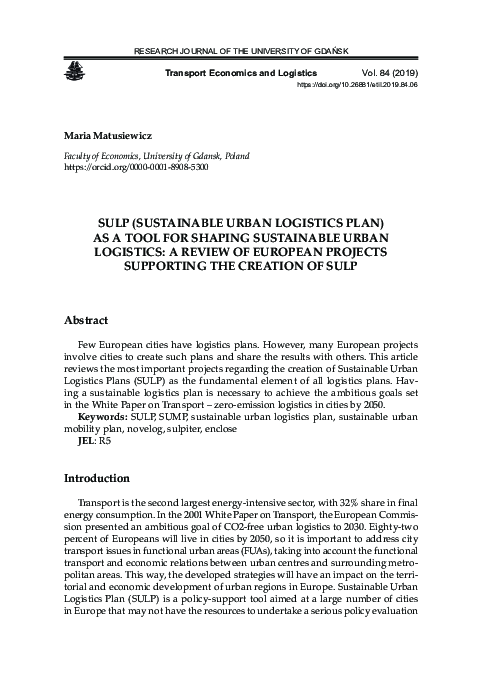 RESEARCH JOURNAL OF THE UNIVERSITY OF GDAŃSK

Transport Economics and Logistics

Vol. 84 (2019)
https://doi.org/10.26881/etil.2019.84.06

Maria Matusiewicz

Faculty of Economics, University of Gdansk, Poland
https://orcid.org/0000-0001-8908-5300

SULP (SUSTAINABLE URBAN LOGISTICS PLAN) AS A TOOL FOR SHAPING SUSTAINABLE URBAN LOGISTICS: A REVIEW OF EUROPEAN PROJECTS SUPPORTING THE CREATION OF SULP

Abstract

Few European cities have logistics plans. However, many European projects involve cities to create such plans and share the results with others. This article reviews the most important projects regarding the creation of Sustainable Urban Logistics Plans (SULP) as the fundamental element of all logistics plans. Having a sustainable logistics plan is necessary to achieve the ambitious goals set in the White Paper on Transport – zero-emission logistics in cities by 2050.

Keywords: SULP, SUMP, sustainable urban logistics plan, sustainable urban mobility plan, novelog, sulpiter, enclose

JEL: R5

Introduction

Transport is the second largest energy-intensive sector, with 32% share in final energy consumption. In the 2001 White Paper on Transport, the European Commission presented an ambitious goal of CO2-free urban logistics to 2030. Eighty-two percent of Europeans will live in cities by 2050, so it is important to address city transport issues in functional urban areas (FUAs), taking into account the functional transport and economic relations between urban centres and surrounding metropolitan areas. This way, the developed strategies will have an impact on the territorial and economic development of urban regions in Europe. Sustainable Urban Logistics Plan (SULP) is a policy-support tool aimed at a large number of cities in Europe that may not have the resources to undertake a serious policy evaluation